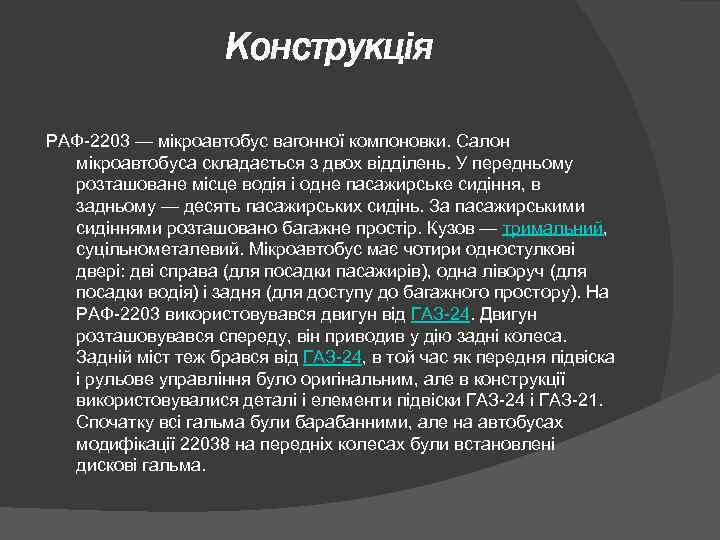 Конструкція

РАФ-2203 — мікроавтобус вагонної компоновки. Салон мікроавтобуса складається з двох відділень. У передньому розташоване місце водія і одне пасажирське сидіння, в задньому — десять пасажирських сидінь. За пасажирськими сидіннями розташовано багажне простір. Кузов — тримальний, суцільнометалевий. Мікроавтобус має чотири одностулкові двері: дві справа (для посадки пасажирів), одна ліворуч (для посадки водія) і задня (для доступу до багажного простору). На РАФ-2203 використовувався двигун від ГАЗ-24. Двигун розташовувався спереду, він приводив у дію задні колеса. Задній міст теж брався від ГАЗ-24, в той час як передня підвіска і рульове управління було оригінальним, але в конструкції використовувалися деталі і елементи підвіски ГАЗ-24 і ГАЗ-21. Спочатку всі гальма були барабанними, але на автобусах модифікації 22038 на передніх колесах були встановлені дискові гальма.